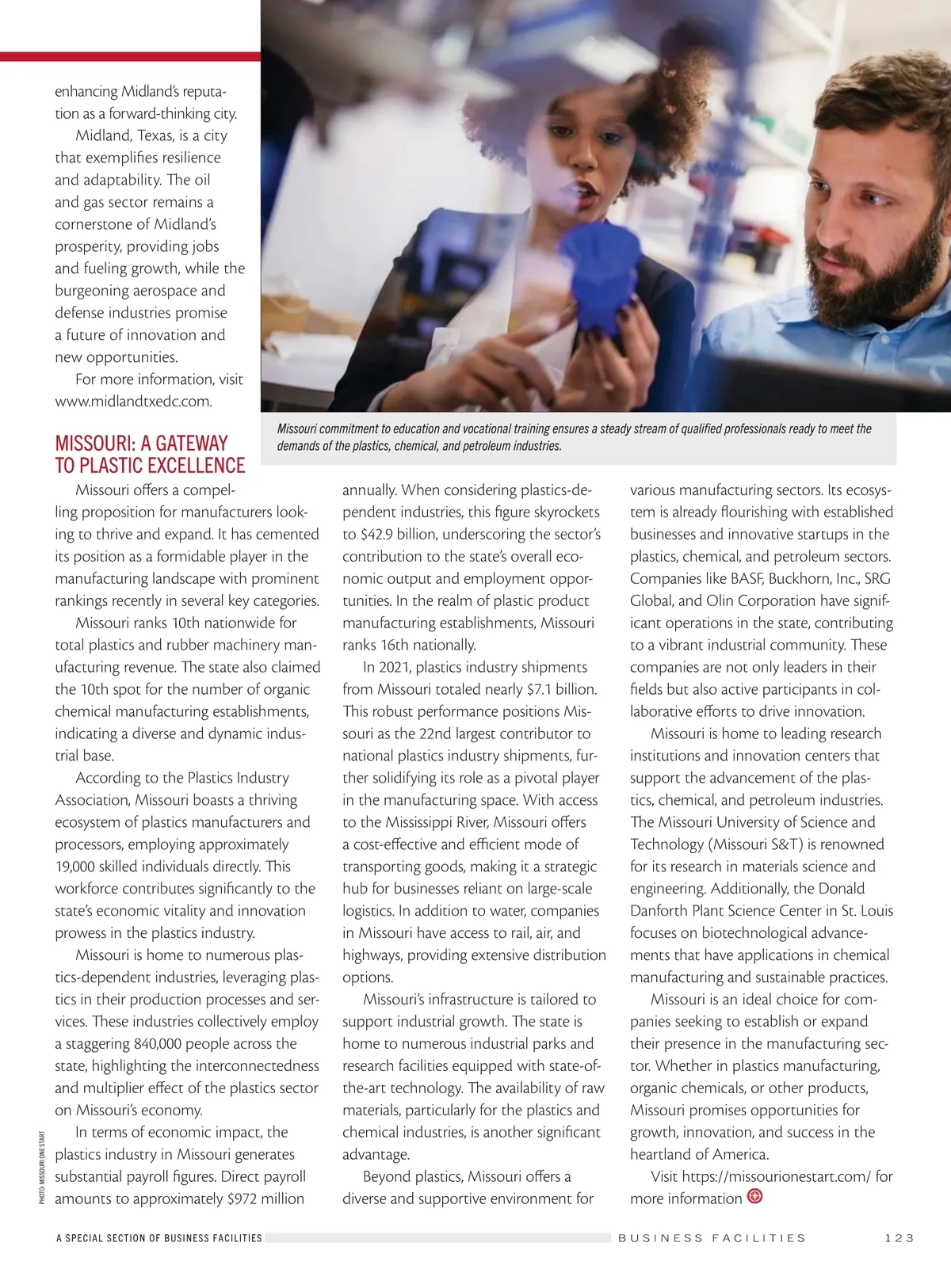 enhancing Midland's reputation as a forward-thinking city.

Midland, Texas, is a city that exemplifies resilience and adaptability. The oil and gas sector remains a cornerstone of Midland's prosperity, providing jobs and fueling growth, while the burgeoning aerospace and defense industries promise a future of innovation and new opportunities.

For more information, visit www.midlandtxedc.com.

Missouri commitment to education and vocational training ensures a steady stream of qualified professionals ready to meet the demands of the plastics, chemical, and petroleum industries.

MISSOURI: A GATEWAY TO PLASTIC EXCELLENCE

Missouri offers a compelling proposition for manufacturers looking to thrive and expand. It has cemented its position as a formidable player in the manufacturing landscape with prominent rankings recently in several key categories.

Missouri ranks 10th nationwide for total plastics and rubber machinery manufacturing revenue. The state also claimed the 10th spot for the number of organic chemical manufacturing establishments, indicating a diverse and dynamic industrial base.

According to the Plastics Industry Association, Missouri boasts a thriving ecosystem of plastics manufacturers and processors, employing approximately 19,000 skilled individuals directly. This workforce contributes significantly to the state's economic vitality and innovation prowess in the plastics industry.

Missouri is home to numerous plastics-dependent industries, leveraging plastics in their production processes and services. These industries collectively employ a staggering 840,000 people across the state, highlighting the interconnectedness and multiplier effect of the plastics sector on Missouri's economy.

In terms of economic impact, the plastics industry in Missouri generates substantial payroll figures. Direct payroll amounts to approximately $972 million annually. When considering plastics-dependent industries, this figure skyrockets to $42.9 billion, underscoring the sector's contribution to the state's overall economic output and employment opportunities. In the realm of plastic product manufacturing establishments, Missouri ranks 16th nationally.

In 2021, plastics industry shipments from Missouri totaled nearly $7.1 billion. This robust performance positions Missouri as the 22nd largest contributor to national plastics industry shipments, further solidifying its role as a pivotal player in the manufacturing space. With access to the Mississippi River, Missouri offers a cost-effective and efficient mode of transporting goods, making it a strategic hub for businesses reliant on large-scale logistics. In addition to water, companies in Missouri have access to rail, air, and highways, providing extensive distribution options.

Missouri's infrastructure is tailored to support industrial growth. The state is home to numerous industrial parks and research facilities equipped with state-of-the-art technology. The availability of raw materials, particularly for the plastics and chemical industries, is another significant advantage.

Beyond plastics, Missouri offers a diverse and supportive environment for various manufacturing sectors. Its ecosystem is already flourishing with established businesses and innovative startups in the plastics, chemical, and petroleum sectors. Companies like BASF, Buckhorn, Inc., SRG Global, and Olin Corporation have significant operations in the state, contributing to a vibrant industrial community. These companies are not only leaders in their fields but also active participants in collaborative efforts to drive innovation.

Missouri is home to leading research institutions and innovation centers that support the advancement of the plastics, chemical, and petroleum industries. The Missouri University of Science and Technology (Missouri S&T) is renowned for its research in materials science and engineering. Additionally, the Donald Danforth Plant Science Center in St. Louis focuses on biotechnological advancements that have applications in chemical manufacturing and sustainable practices.

Missouri is an ideal choice for companies seeking to establish or expand their presence in the manufacturing sector. Whether in plastics manufacturing, organic chemicals, or other products, Missouri promises opportunities for growth, innovation, and success in the heartland of America.

Visit https://missourionestart.com/ for more information

PHOTO: MISSOURI ONE START

A SPECIAL SECTION OF BUSINESS FACILITIES

BUSINESS FACILITIES 123